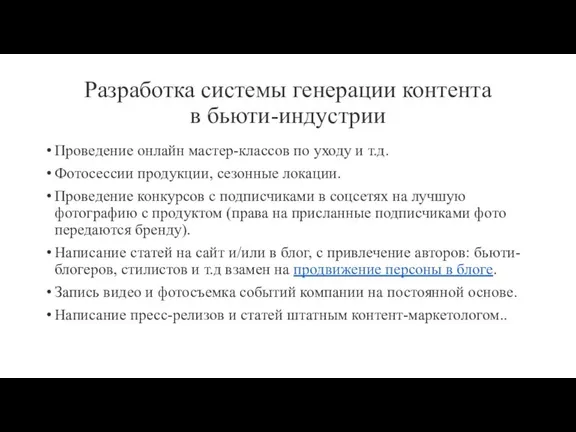 Разработка системы генерации контента в бьюти-индустрии

• Проведение онлайн мастер-классов по уходу и т.д.

• Фотосессии продукции, сезонные локации.

• Проведение конкурсов с подписчиками в соцсетях на лучшую фотографию с продуктом (права на присланные подписчиками фото передаются бренду).

• Написание статей на сайт и/или в блог, с привлечение авторов: бьюти-блогеров, стилистов и т.д взамен на продвижение персоны в блоге.

• Запись видео и фотосъемка событий компании на постоянной основе.

• Написание пресс-релизов и статей штатным контент-маркетологом..